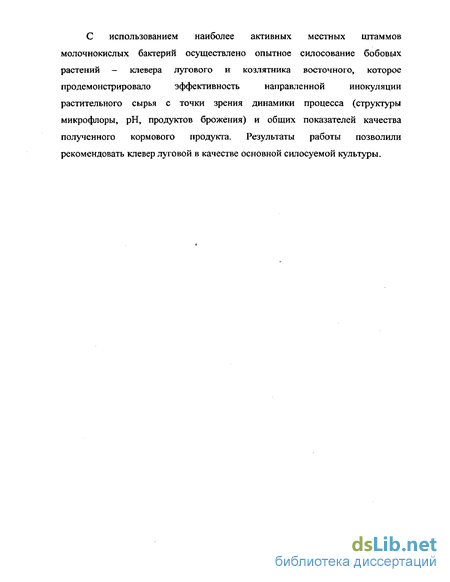 С использованием наиболее активных местных штаммов молочнокислых бактерий осуществлено опытное силосование бобовых растений – клевера лугового и козлятника восточного, которое продемонстрировало эффективность направленной инокуляции растительного сырья с точки зрения динамики процесса (структуры микрофлоры, pH, продуктов брожения) и общих показателей качества полученного кормового продукта. Результаты работы позволили рекомендовать клевер луговой в качестве основной силосуемой культуры.

dsLib.net
библиотека диссертаций